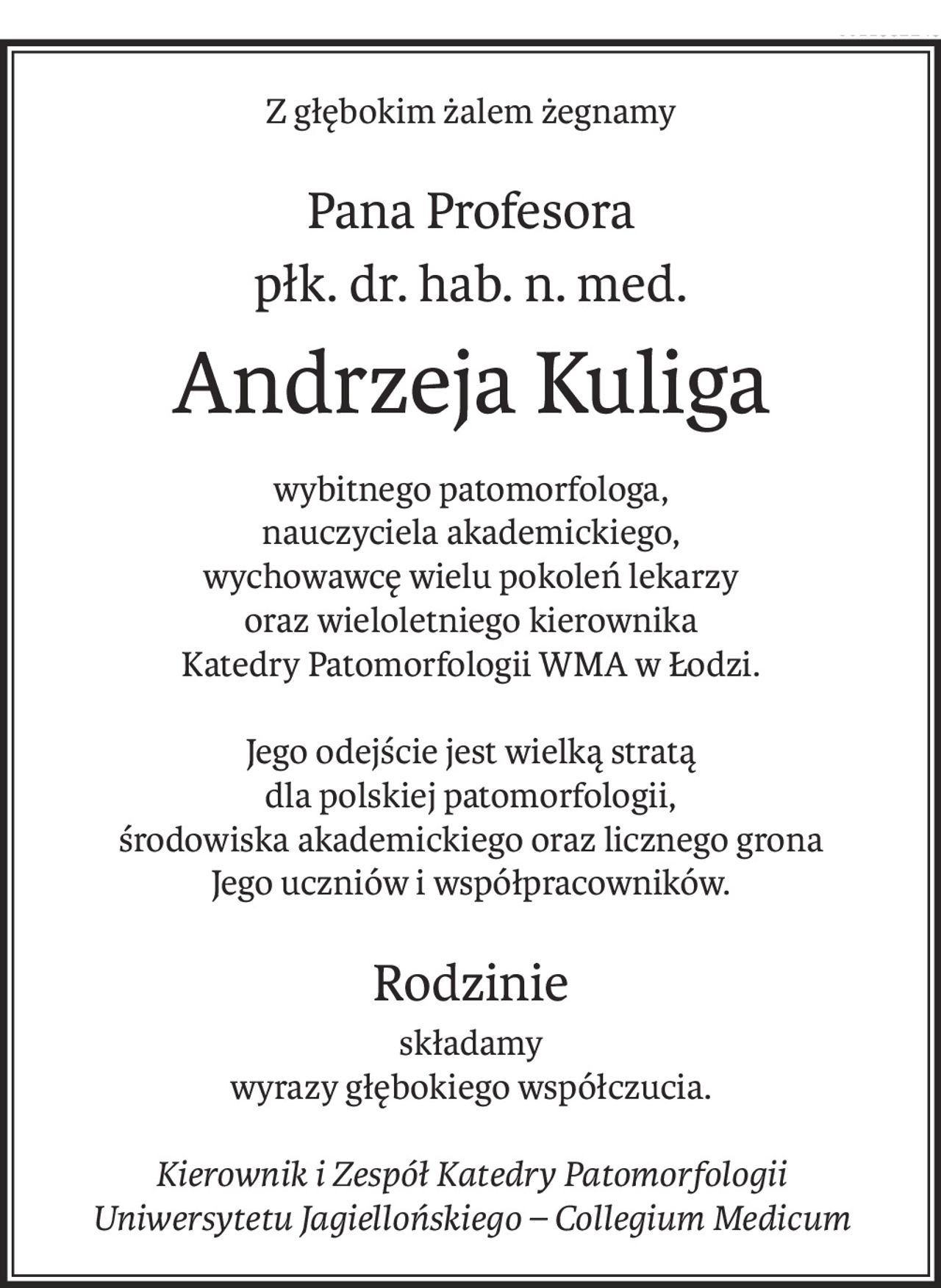 Z głębokim żalem żegnamy

Pana Profesora
płk. dr. hab. n. med.
Andrzeja Kuliga

wybitnego patomorfologa,
nauczyciela akademickiego,
wychowawcę wielu pokoleń lekarzy
oraz wieloletniego kierownika
Katedry Patomorfologii WMA w Łodzi.

Jego odejście jest wielką stratą
dla polskiej patomorfologii,
środowiska akademickiego oraz licznego grona
Jego uczniów i współpracowników.

Rodzinie
składamy
wyrazy głębokiego współczucia.

Kierownik i Zespół Katedry Patomorfologii
Uniwersytetu Jagiellońskiego – Collegium Medicum